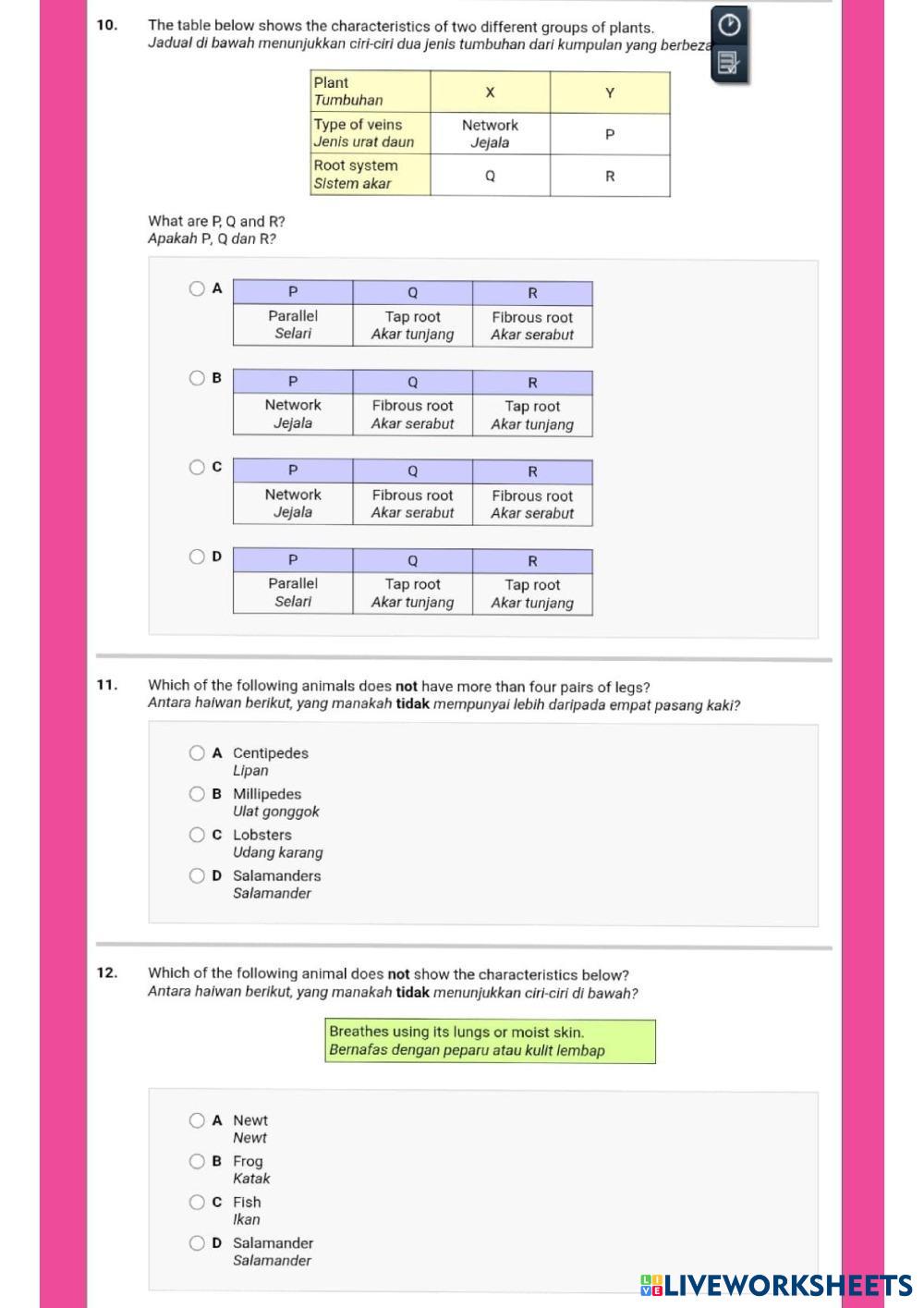 10. The table below shows the characteristics of two different groups of plants.
Jadual di bawah menunjukkan ciri-ciri dua jenis tumbuhan dari kumpulan yang berbeza

| Plant Tumbuhan | X | Y |
|---|---|---|
| Type of veins Jenis urat daun | Network Jejala | P |
| Root system Sistem akar | Q | R |

What are P, Q and R?
Apakah P, Q dan R?

A
| P | Q | R |
|---|---|---|
| Parallel Selari | Tap root Akar tunjang | Fibrous root Akar serabut |

B
| P | Q | R |
|---|---|---|
| Network Jejala | Fibrous root Akar serabut | Tap root Akar tunjang |

C
| P | Q | R |
|---|---|---|
| Network Jejala | Fibrous root Akar serabut | Fibrous root Akar serabut |

D
| P | Q | R |
|---|---|---|
| Parallel Selari | Tap root Akar tunjang | Tap root Akar tunjang |

11. Which of the following animals does not have more than four pairs of legs?
Antara haiwan berikut, yang manakah tidak mempunyai lebih daripada empat pasang kaki?

A Centipedes
Lipan
B Millipedes
Ulat gonggok
C Lobsters
Udang karang
D Salamanders
Salamander

12. Which of the following animal does not show the characteristics below?
Antara haiwan berikut, yang manakah tidak menunjukkan ciri-ciri di bawah?

Breathes using its lungs or moist skin.
Bernafas dengan peparu atau kulit lembap

A Newt
Newt
B Frog
Katak
C Fish
Ikan
D Salamander
Salamander

LIVEWORKSHEETS